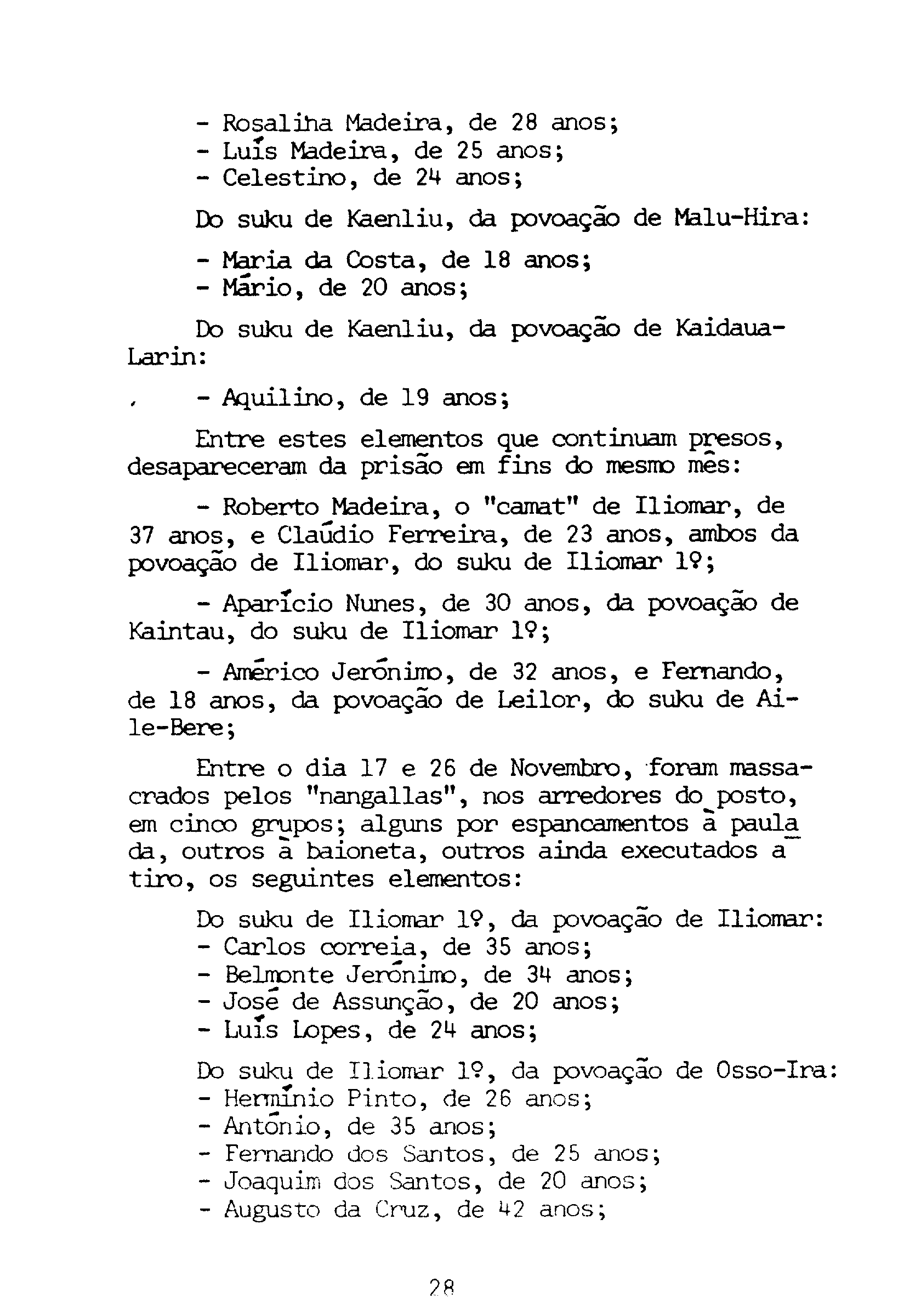 - Rosalina Madeira, de 28 anos;
- Luís Madeira, de 25 anos;
- Celestino, de 24 anos;

Do suku de Kaenliu, da povoação de Malu-Hira:

- Maria da Costa, de 18 anos;
- Mário, de 20 anos;

Do suku de Kaenliu, da povoação de Kaidaua-Larin:

- Aquilino, de 19 anos;

Entre estes elementos que continuam presos, desapareceram da prisão em fins do mesmo mês:

- Roberto Madeira, o "camat" de Iliomar, de 37 anos, e Claúdio Ferreira, de 23 anos, ambos da povoação de Iliomar, do suku de Iliomar 1º;

- Aparício Nunes, de 30 anos, da povoação de Kaintau, do suku de Iliomar 1º;

- Américo Jerónimo, de 32 anos, e Fernando, de 18 anos, da povoação de Leilor, do suku de Aile-Bere;

Entre o dia 17 e 26 de Novembro, foram massacrados pelos "nangallas", nos arredores do posto, em cinco grupos; alguns por espancamentos à paulada, outros à baioneta, outros ainda executados a tiro, os seguintes elementos:

Do suku de Iliomar 1º, da povoação de Iliomar:
- Carlos correia, de 35 anos;
- Belmonte Jerónimo, de 34 anos;
- José de Assunção, de 20 anos;
- Luís Lopes, de 24 anos;

Do suku de Iliomar 1º, da povoação de Osso-Ira:
- Hermínio Pinto, de 26 anos;
- António, de 35 anos;
- Fernando dos Santos, de 25 anos;
- Joaquim dos Santos, de 20 anos;
- Augusto da Cruz, de 42 anos;

28